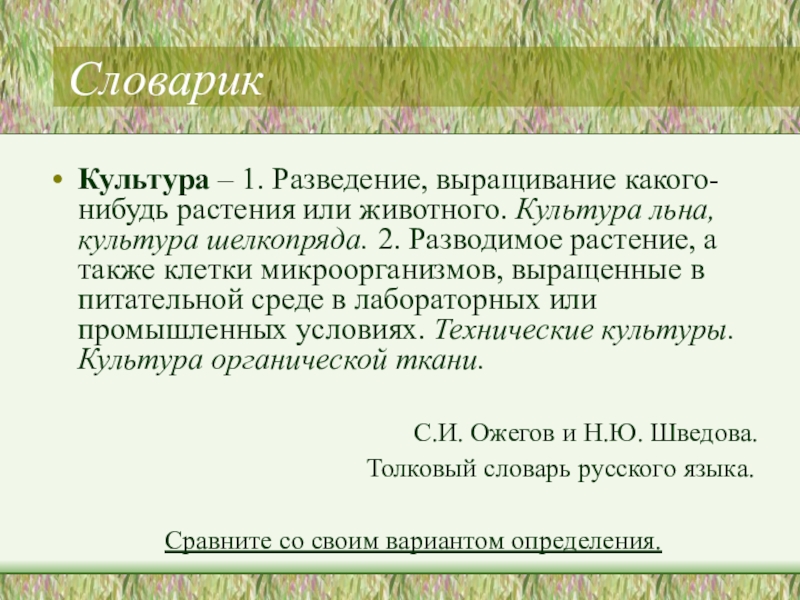 Словарик

• Культура – 1. Разведение, выращивание какого-нибудь растения или животного. Культура льна, культура шелкопряда. 2. Разводимое растение, а также клетки микроорганизмов, выращенные в питательной среде в лабораторных или промышленных условиях. Технические культуры. Культура органической ткани.

С.И. Ожегов и Н.Ю. Шведова.

Толковый словарь русского языка.

Сравните со своим вариантом определения.